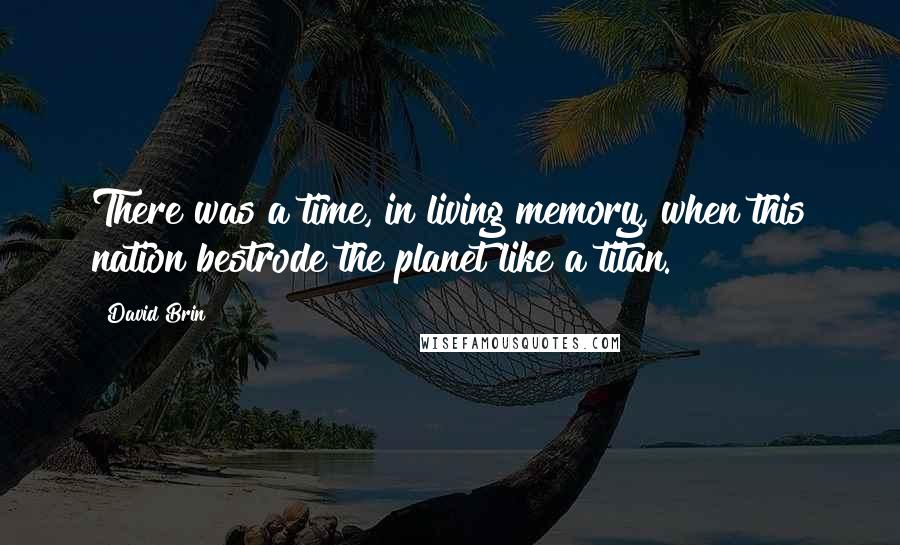 There was a time, in living memory, when this nation bestrode the planet like a titan.

David Brin

WISEFAMOUSQUOTES.COM